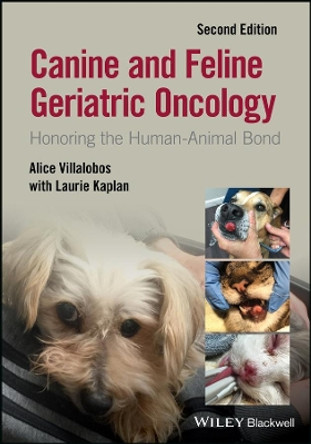 Second Edition

Canine and Feline Geriatric Oncology

Honoring the Human-Animal Bond

Alice Villalobos
with Laurie Kaplan

WILEY Blackwell